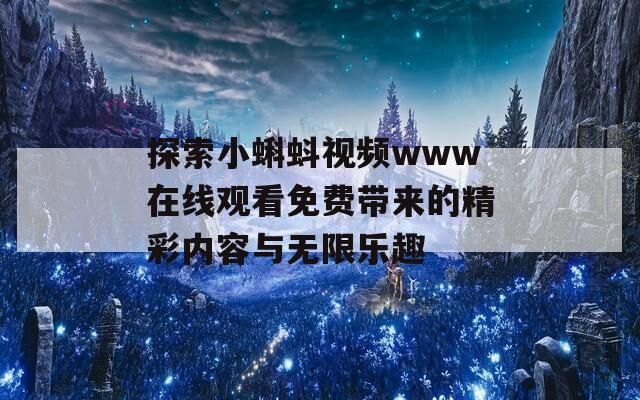 探索小蝌蚪视频www在线观看免费带来的精彩内容与无限乐趣